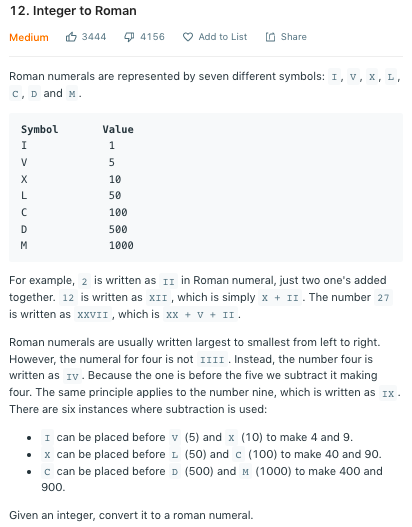 12. Integer to Roman

Medium 3444 4156 Add to List Share

Roman numerals are represented by seven different symbols: I, V, X, L, C, D and M.

| Symbol | Value |
|---|---|
| I | 1 |
| V | 5 |
| X | 10 |
| L | 50 |
| C | 100 |
| D | 500 |
| M | 1000 |

For example, 2 is written as II in Roman numeral, just two one's added together. 12 is written as XII, which is simply X + II. The number 27 is written as XXVII, which is XX + V + II.

Roman numerals are usually written largest to smallest from left to right. However, the numeral for four is not IIII. Instead, the number four is written as IV. Because the one is before the five we subtract it making four. The same principle applies to the number nine, which is written as IX. There are six instances where subtraction is used:

- I can be placed before V (5) and X (10) to make 4 and 9.
- X can be placed before L (50) and C (100) to make 40 and 90.
- C can be placed before D (500) and M (1000) to make 400 and 900.

Given an integer, convert it to a roman numeral.